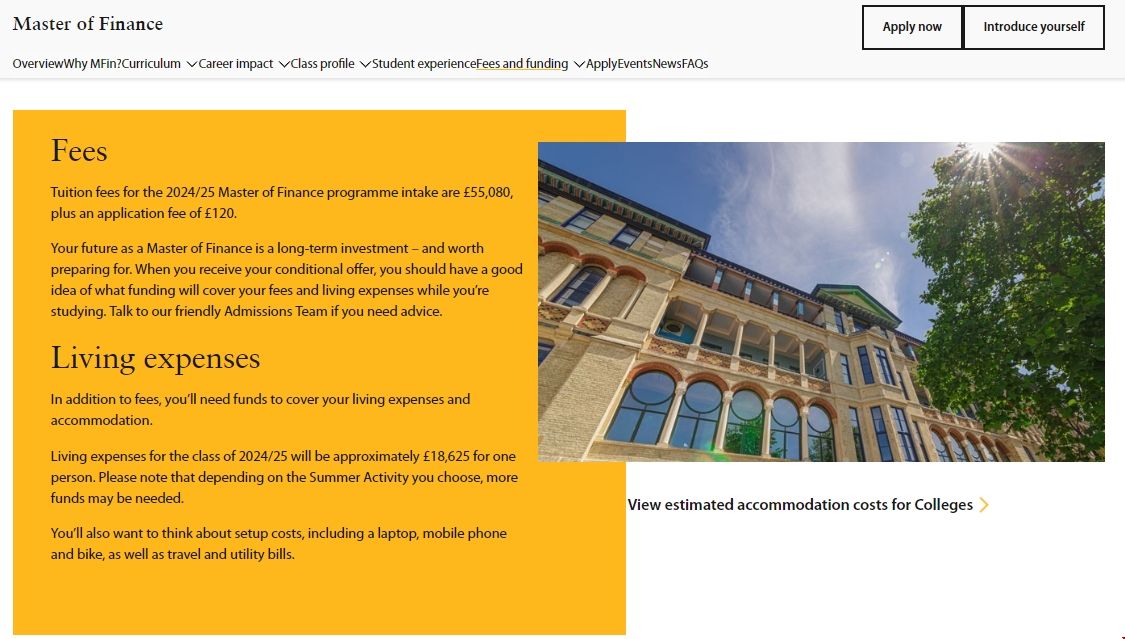 Master of Finance

Apply now

Introduce yourself

Overview Why MFin? Curriculum Career impact Class profile Student experience Fees and funding Apply Events News FAQs

Fees

Tuition fees for the 2024/25 Master of Finance programme intake are £55,080, plus an application fee of £120.

Your future as a Master of Finance is a long-term investment – and worth preparing for. When you receive your conditional offer, you should have a good idea of what funding will cover your fees and living expenses while you're studying. Talk to our friendly Admissions Team if you need advice.

Living expenses

In addition to fees, you'll need funds to cover your living expenses and accommodation.

Living expenses for the class of 2024/25 will be approximately £18,625 for one person. Please note that depending on the Summer Activity you choose, more funds may be needed.

You'll also want to think about setup costs, including a laptop, mobile phone and bike, as well as travel and utility bills.

View estimated accommodation costs for Colleges